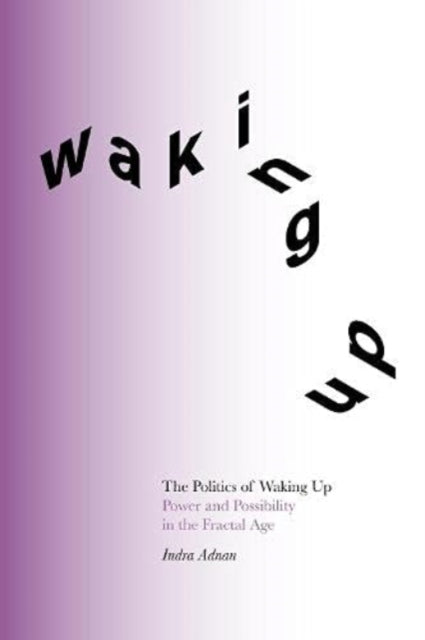 waking up

The Politics of Waking Up
Power and Possibility
in the Fractal Age

Indra Adnan